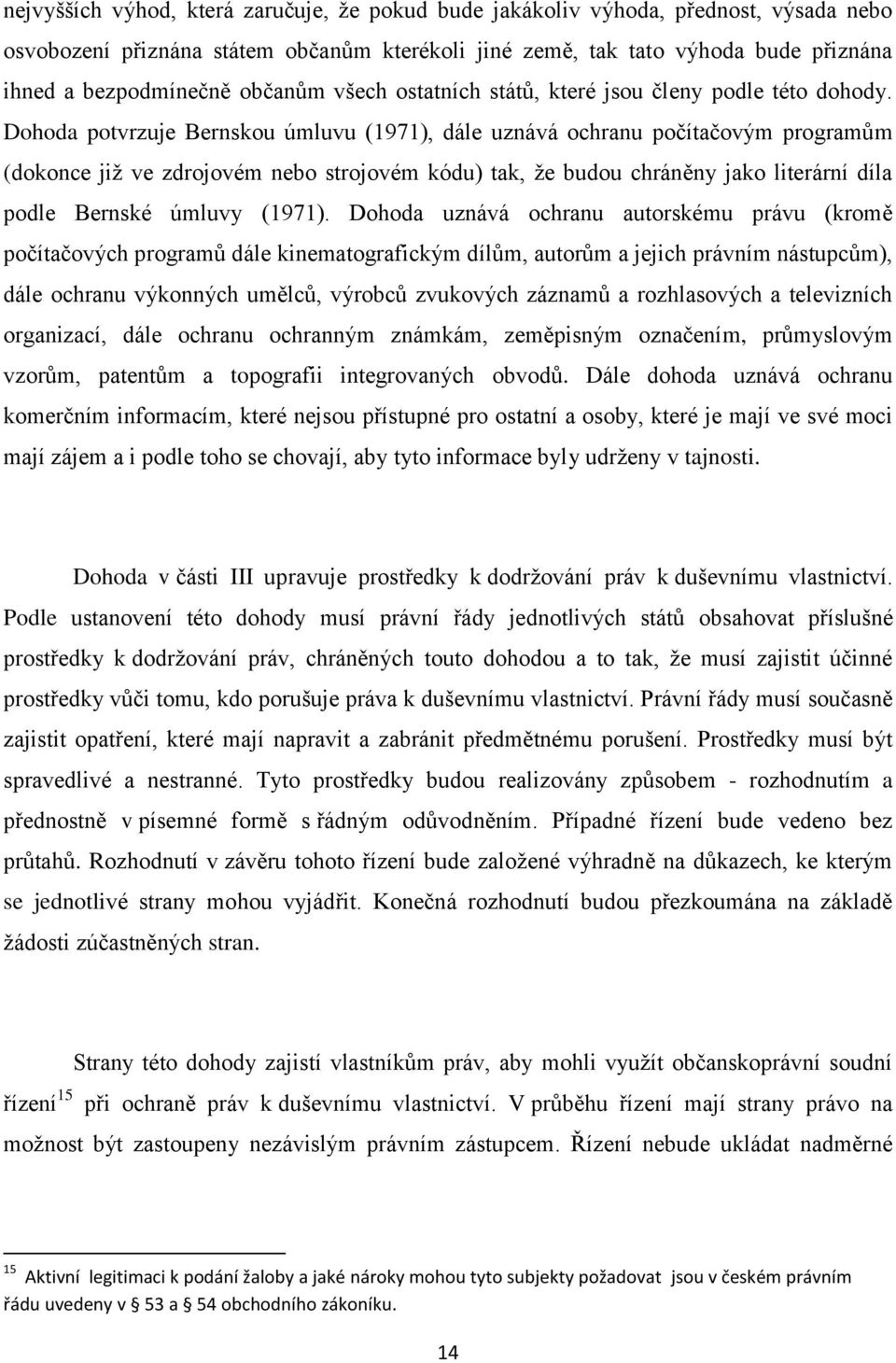 nejvyšších výhod, která zaručuje, že pokud bude jakákoliv výhoda, přednost, výsada nebo osvobození přiznána státem občanům kterékoli jiné země, tak tato výhoda bude přiznána ihned a bezpodmínečně občanům všech ostatních států, které jsou členy podle této dohody. Dohoda potvrzuje Bernskou úmluvu (1971), dále uznává ochranu počítačovým programům (dokonce již ve zdrojovém nebo strojovém kódu) tak, že budou chráněny jako literární díla podle Bernské úmluvy (1971). Dohoda uznává ochranu autorskému právu (kromě počítačových programů dále kinematografickým dílům, autorům a jejich právním nástupcům), dále ochranu výkonných umělců, výrobců zvukových záznamů a rozhlasových a televizních organizací, dále ochranu ochranným známkám, zeměpisným označením, průmyslovým vzorům, patentům a topografii integrovaných obvodů. Dále dohoda uznává ochranu komerčním informacím, které nejsou přístupné pro ostatní a osoby, které je mají ve své moci mají zájem a i podle toho se chovají, aby tyto informace byly udrženy v tajnosti.

Dohoda v části III upravuje prostředky k dodržování práv k duševnímu vlastnictví. Podle ustanovení této dohody musí právní řády jednotlivých států obsahovat příslušné prostředky k dodržování práv, chráněných touto dohodou a to tak, že musí zajistit účinné prostředky vůči tomu, kdo porušuje práva k duševnímu vlastnictví. Právní řády musí současně zajistit opatření, které mají napravit a zabránit předmětnému porušení. Prostředky musí být spravedlivé a nestranné. Tyto prostředky budou realizovány způsobem - rozhodnutím a přednostně v písemné formě s řádným odůvodněním. Případné řízení bude vedeno bez průtahů. Rozhodnutí v závěru tohoto řízení bude založené výhradně na důkazech, ke kterým se jednotlivé strany mohou vyjádřit. Konečná rozhodnutí budou přezkoumána na základě žádosti zúčastněných stran.

Strany této dohody zajistí vlastníkům práv, aby mohli využít občanskoprávní soudní řízení$^{15}$ při ochraně práv k duševnímu vlastnictví. V průběhu řízení mají strany právo na možnost být zastoupeny nezávislým právním zástupcem. Řízení nebude ukládat nadměrné

$^{15}$ Aktivní legitimaci k podání žaloby a jaké nároky mohou tyto subjekty požadovat jsou v českém právním řádu uvedeny v § 53 a § 54 obchodního zákoníku.

14